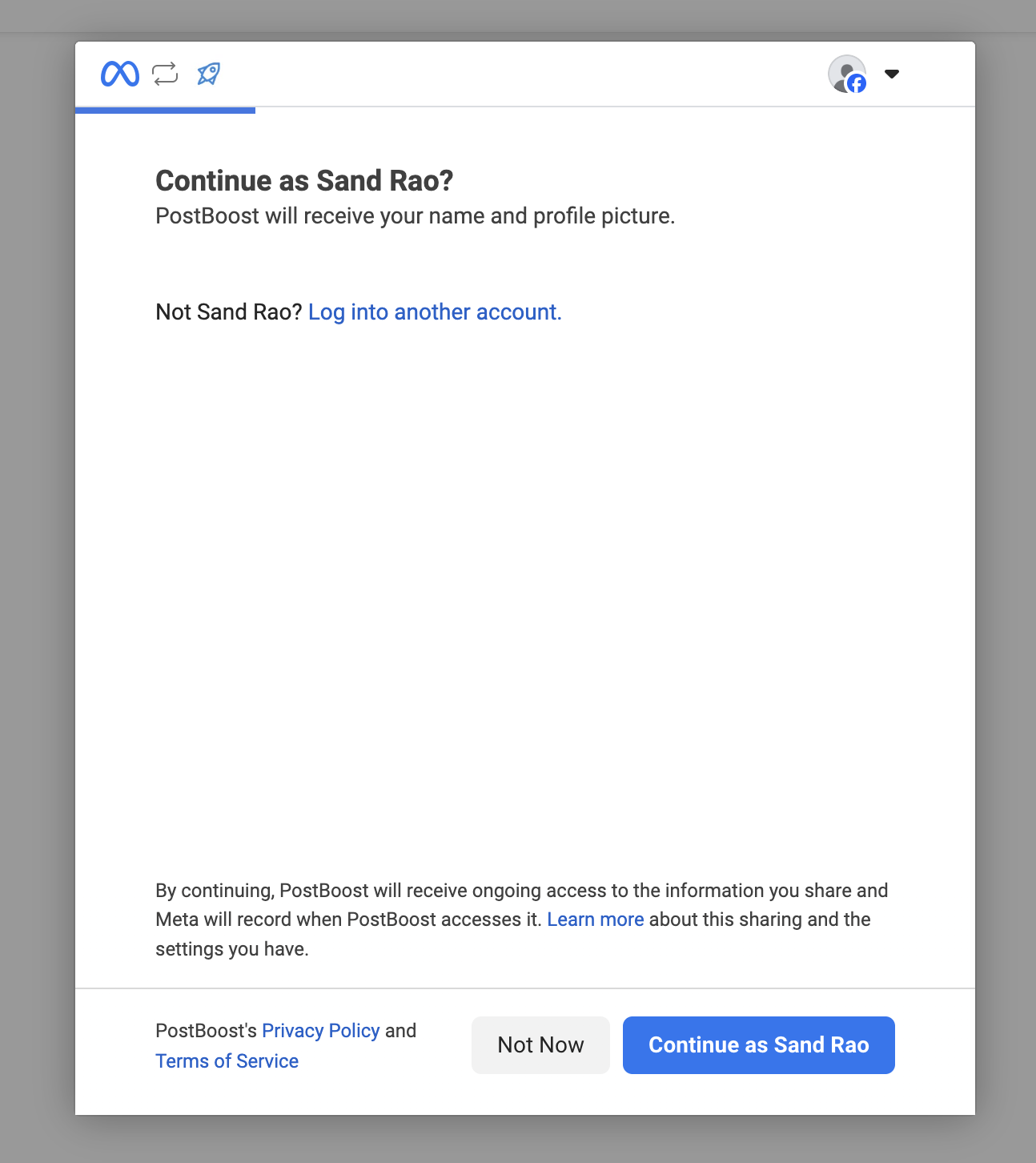 Continue as Sand Rao?
PostBoost will receive your name and profile picture.

Not Sand Rao? Log into another account.

By continuing, PostBoost will receive ongoing access to the information you share and Meta will record when PostBoost accesses it. Learn more about this sharing and the settings you have.

PostBoost's Privacy Policy and Terms of Service

Not Now

Continue as Sand Rao